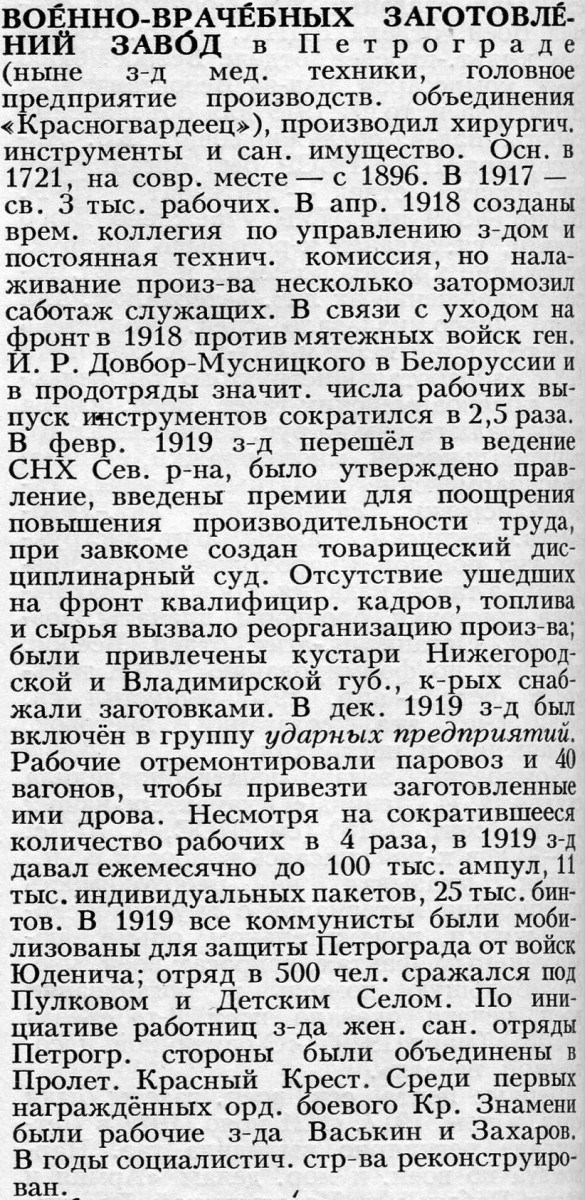 ВОЕ́ННО-ВРАЧЕ́БНЫХ ЗАГОТОВЛЕ́НИЙ ЗАВО́Д в Петрограде (ныне з-д мед. техники, головное предприятие производств. объединения «Красногвардеец»), производил хирургич. инструменты и сан. имущество. Осн. в 1721, на совр. месте — с 1896. В 1917 — св. 3 тыс. рабочих. В апр. 1918 созданы врем. коллегия по управлению з-дом и постоянная технич. комиссия, но налаживание произ-ва несколько затормозил саботаж служащих. В связи с уходом на фронт в 1918 против мятежных войск ген. И. Р. Довбор-Мусницкого в Белоруссии и в продотряды значит. числа рабочих выпуск инструментов сократился в 2,5 раза. В февр. 1919 з-д перешёл в ведение СНХ Сев. р-на, было утверждено правление, введены премии для поощрения повышения производительности труда, при завкоме создан товарищеский дисциплинарный суд. Отсутствие ушедших на фронт квалифицир. кадров, топлива и сырья вызвало реорганизацию произ-ва; были привлечены кустари Нижегородской и Владимирской губ., к-рых снабжали заготовками. В дек. 1919 з-д был включён в группу ударных предприятий. Рабочие отремонтировали паровоз и 40 вагонов, чтобы привезти заготовленные ими дрова. Несмотря на сократившееся количество рабочих в 4 раза, в 1919 з-д давал ежемесячно до 100 тыс. ампул, 11 тыс. индивидуальных пакетов, 25 тыс. бинтов. В 1919 все коммунисты были мобилизованы для защиты Петрограда от войск Юденича; отряд в 500 чел. сражался под Пулковом и Детским Селом. По инициативе работниц з-да жен. сан. отряды Петрогр. стороны были объединены в Пролет. Красный Крест. Среди первых награждённых орд. боевого Кр. Знамени были рабочие з-да Васькин и Захаров. В годы социалистич. стр-ва реконструирован.